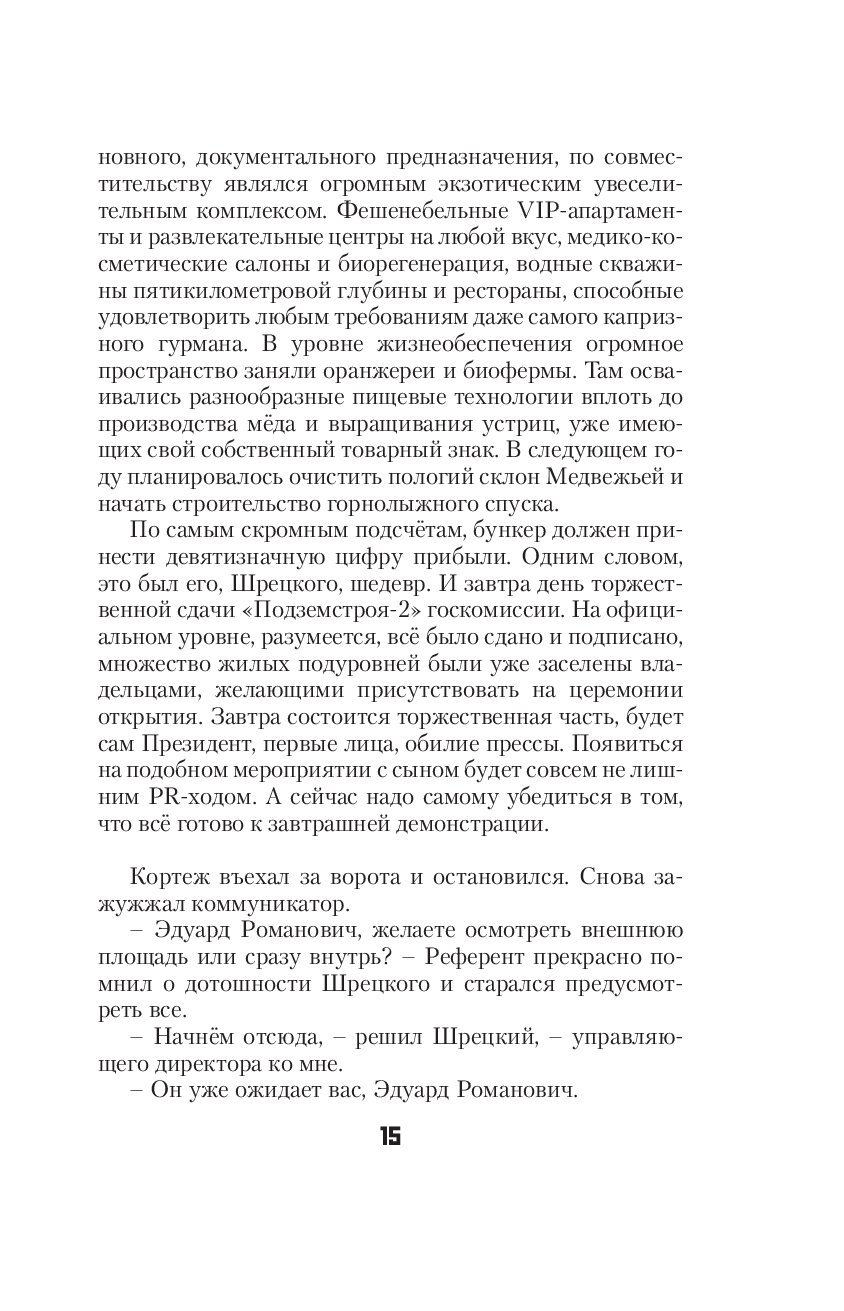 новного, документального предназначения, по совместительству являлся огромным экзотическим увеселительным комплексом. Фешенебельные VIP-апартаменты и развлекательные центры на любой вкус, медико-косметические салоны и биорегенерация, водные скважины пятикилометровой глубины и рестораны, способные удовлетворить любым требованиям даже самого капризного гурмана. В уровне жизнеобеспечения огромное пространство заняли оранжереи и биофермы. Там осваивались разнообразные пищевые технологии вплоть до производства мёда и выращивания устриц, уже имеющих свой собственный товарный знак. В следующем году планировалось очистить пологий склон Медвежьей и начать строительство горнолыжного спуска.

По самым скромным подсчётам, бункер должен принести девятизначную цифру прибыли. Одним словом, это был его, Шрецкого, шедевр. И завтра день торжественной сдачи «Подземстроя-2» госкомиссии. На официальном уровне, разумеется, всё было сдано и подписано, множество жилых подуровней были уже заселены владельцами, желающими присутствовать на церемонии открытия. Завтра состоится торжественная часть, будет сам Президент, первые лица, обилие прессы. Появиться на подобном мероприятии с сыном будет совсем не лишним PR-ходом. А сейчас надо самому убедиться в том, что всё готово к завтрашней демонстрации.

Кортеж въехал за ворота и остановился. Снова зажужжал коммуникатор.

– Эдуард Романович, желаете осмотреть внешнюю площадь или сразу внутрь? – Референт прекрасно помнил о дотошности Шрецкого и старался предусмотреть все.

– Начнём отсюда, – решил Шрецкий, – управляющего директора ко мне.

– Он уже ожидает вас, Эдуард Романович.

15